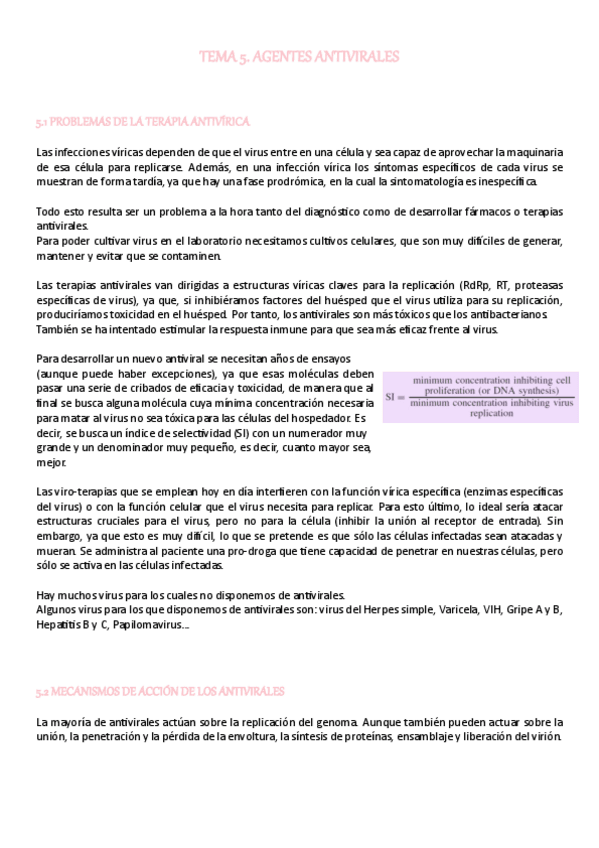 TEMA 5. AGENTES ANTIVIRALES

5.1 PROBLEMAS DE LA TERAPIA ANTIVÍRICA

Las infecciones víricas dependen de que el virus entre en una célula y sea capaz de aprovechar la maquinaria de esa célula para replicarse. Además, en una infección vírica los síntomas específicos de cada virus se muestran de forma tardía, ya que hay una fase prodrómica, en la cual la sintomatología es inespecífica.

Todo esto resulta ser un problema a la hora tanto del diagnóstico como de desarrollar fármacos o terapias antivirales.
Para poder cultivar virus en el laboratorio necesitamos cultivos celulares, que son muy difíciles de generar, mantener y evitar que se contaminen.

Las terapias antivirales van dirigidas a estructuras víricas claves para la replicación (RdRp, RT, proteasas específicas de virus), ya que, si inhibiéramos factores del huésped que el virus utiliza para su replicación, produciríamos toxicidad en el huésped. Por tanto, los antivirales son más tóxicos que los antibacterianos. También se ha intentado estimular la respuesta inmune para que sea más eficaz frente al virus.

Para desarrollar un nuevo antiviral se necesitan años de ensayos (aunque puede haber excepciones), ya que esas moléculas deben pasar una serie de cribados de eficacia y toxicidad, de manera que al final se busca alguna molécula cuya mínima concentración necesaria para matar al virus no sea tóxica para las células del hospedador. Es decir, se busca un índice de selectividad (SI) con un numerador muy grande y un denominador muy pequeño, es decir, cuanto mayor sea, mejor.

$SI = \frac{\text{minimum concentration inhibiting cell proliferation (or DNA synthesis)}}{\text{minimum concentration inhibiting virus replication}}$

Las viro-terapias que se emplean hoy en día interfieren con la función vírica específica (enzimas específicas del virus) o con la función celular que el virus necesita para replicar. Para esto último, lo ideal sería atacar estructuras cruciales para el virus, pero no para la célula (inhibir la unión al receptor de entrada). Sin embargo, ya que esto es muy difícil, lo que se pretende es que sólo las células infectadas sean atacadas y mueran. Se administra al paciente una pro-droga que tiene capacidad de penetrar en nuestras células, pero sólo se activa en las células infectadas.

Hay muchos virus para los cuales no disponemos de antivirales.
Algunos virus para los que disponemos de antivirales son: virus del Herpes simple, Varicela, VIH, Gripe A y B, Hepatitis B y C, Papilomavirus...

5.2 MECANISMOS DE ACCIÓN DE LOS ANTIVIRALES

La mayoría de antivirales actúan sobre la replicación del genoma. Aunque también pueden actuar sobre la unión, la penetración y la pérdida de la envoltura, la síntesis de proteínas, ensamblaje y liberación del virión.